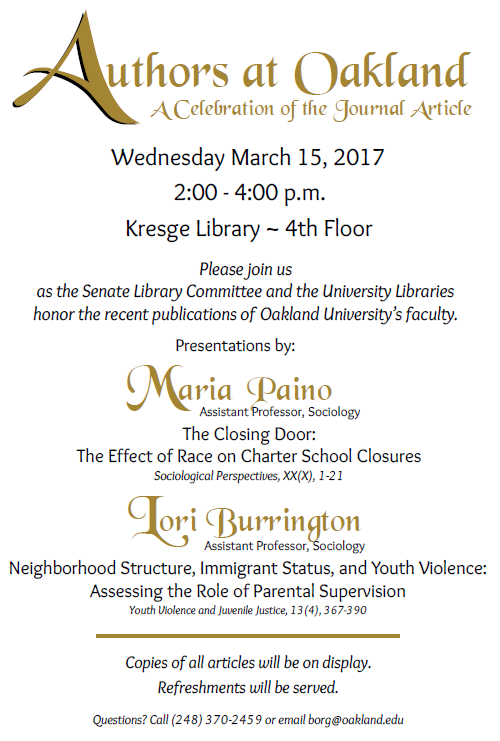 Authors at Oakland
A Celebration of the Journal Article

Wednesday March 15, 2017

2:00 - 4:00 p.m.

Kresge Library ~ 4th Floor

Please join us as the Senate Library Committee and the University Libraries honor the recent publications of Oakland University's faculty.

Presentations by:

Maria Paino
Assistant Professor, Sociology

The Closing Door:
The Effect of Race on Charter School Closures
Sociological Perspectives, XX(X), 1-21

Lori Burrington
Assistant Professor, Sociology

Neighborhood Structure, Immigrant Status, and Youth Violence:
Assessing the Role of Parental Supervision
Youth Violence and Juvenile Justice, 13(4), 367-390

Copies of all articles will be on display.

Refreshments will be served.

Questions? Call (248) 370-2459 or email borg@oakland.edu